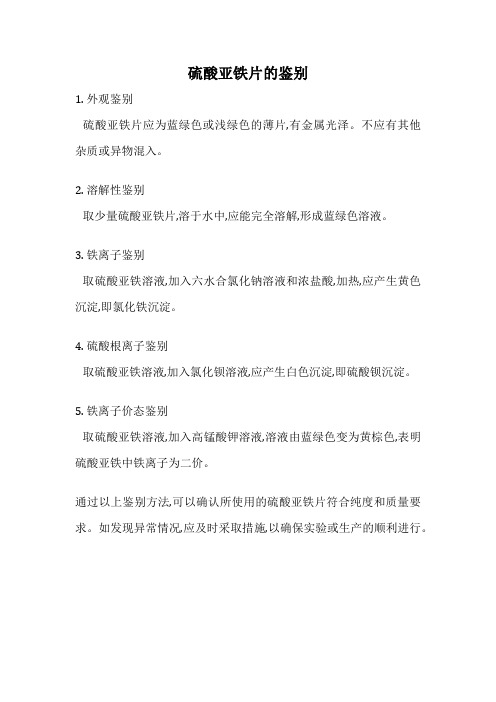 硫酸亚铁片的鉴别

1. 外观鉴别

硫酸亚铁片应为蓝绿色或浅绿色的薄片,有金属光泽。不应有其他杂质或异物混入。

2. 溶解性鉴别

取少量硫酸亚铁片,溶于水中,应能完全溶解,形成蓝绿色溶液。

3. 铁离子鉴别

取硫酸亚铁溶液,加入六水合氯化钠溶液和浓盐酸,加热,应产生黄色沉淀,即氯化铁沉淀。

4. 硫酸根离子鉴别

取硫酸亚铁溶液,加入氯化钡溶液,应产生白色沉淀,即硫酸钡沉淀。

5. 铁离子价态鉴别

取硫酸亚铁溶液,加入高锰酸钾溶液,溶液由蓝绿色变为黄棕色,表明硫酸亚铁中铁离子为二价。

通过以上鉴别方法,可以确认所使用的硫酸亚铁片符合纯度和质量要求。如发现异常情况,应及时采取措施,以确保实验或生产的顺利进行。